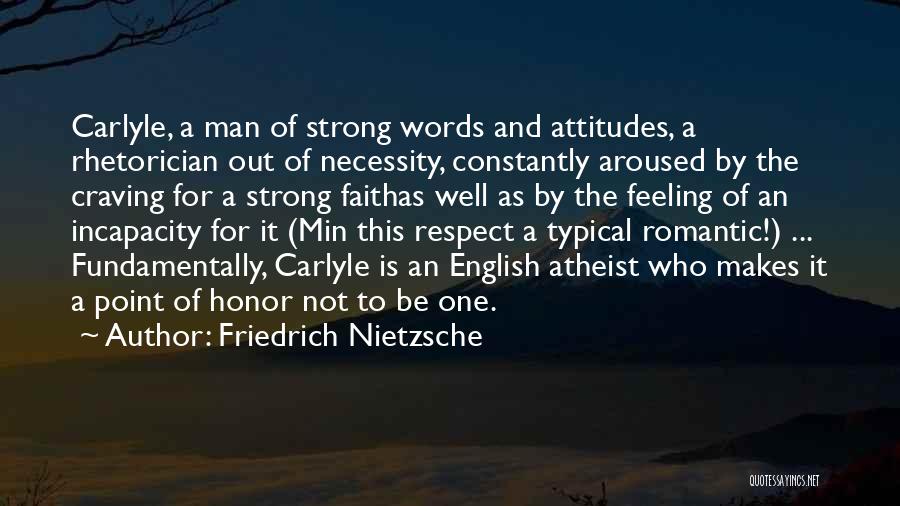 Carlyle, a man of strong words and attitudes, a rhetorician out of necessity, constantly aroused by the craving for a strong faithas well as by the feeling of an incapacity for it (Min this respect a typical romantic!) ... Fundamentally, Carlyle is an English atheist who makes it a point of honor not to be one.

~ Author: Friedrich Nietzsche

QUOTESSAYINGS.NET